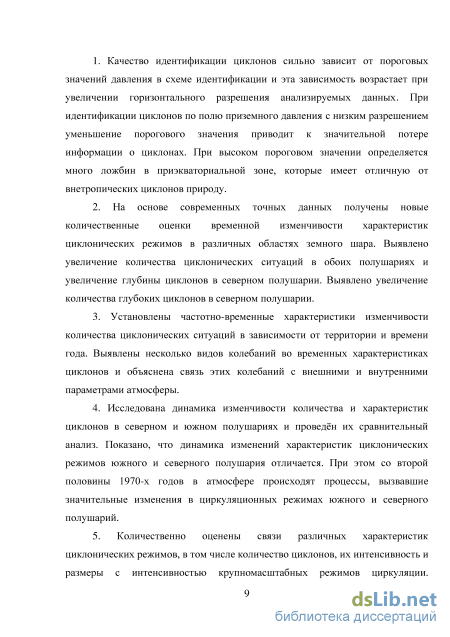 1. Качество идентификации циклонов сильно зависит от пороговых значений давления в схеме идентификации и эта зависимость возрастает при увеличении горизонтального разрешения анализируемых данных. При идентификации циклонов по полю приземного давления с низким разрешением уменьшение порогового значения приводит к значительной потере информации о циклонах. При высоком пороговом значении определяется много ложбин в приэкваториальной зоне, которые имеет отличную от внетропических циклонов природу.

2. На основе современных точных данных получены новые количественные оценки временной изменчивости характеристик циклонических режимов в различных областях земного шара. Выявлено увеличение количества циклонических ситуаций в обоих полушариях и увеличение глубины циклонов в северном полушарии. Выявлено увеличение количества глубоких циклонов в северном полушарии.

3. Установлены частотно-временные характеристики изменчивости количества циклонических ситуаций в зависимости от территории и времени года. Выявлены несколько видов колебаний во временных характеристиках циклонов и объяснена связь этих колебаний с внешними и внутренними параметрами атмосферы.

4. Исследована динамика изменчивости количества и характеристик циклонов в северном и южном полушариях и проведён их сравнительный анализ. Показано, что динамика изменений характеристик циклонических режимов южного и северного полушария отличается. При этом со второй половины 1970-х годов в атмосфере происходят процессы, вызвавшие значительные изменения в циркуляционных режимах южного и северного полушарий.

5. Количественно оценены связи различных характеристик циклонических режимов, в том числе количество циклонов, их интенсивность и размеры с интенсивностью крупномасштабных режимов циркуляции.

9

dsLib.net
библиотека диссертаций